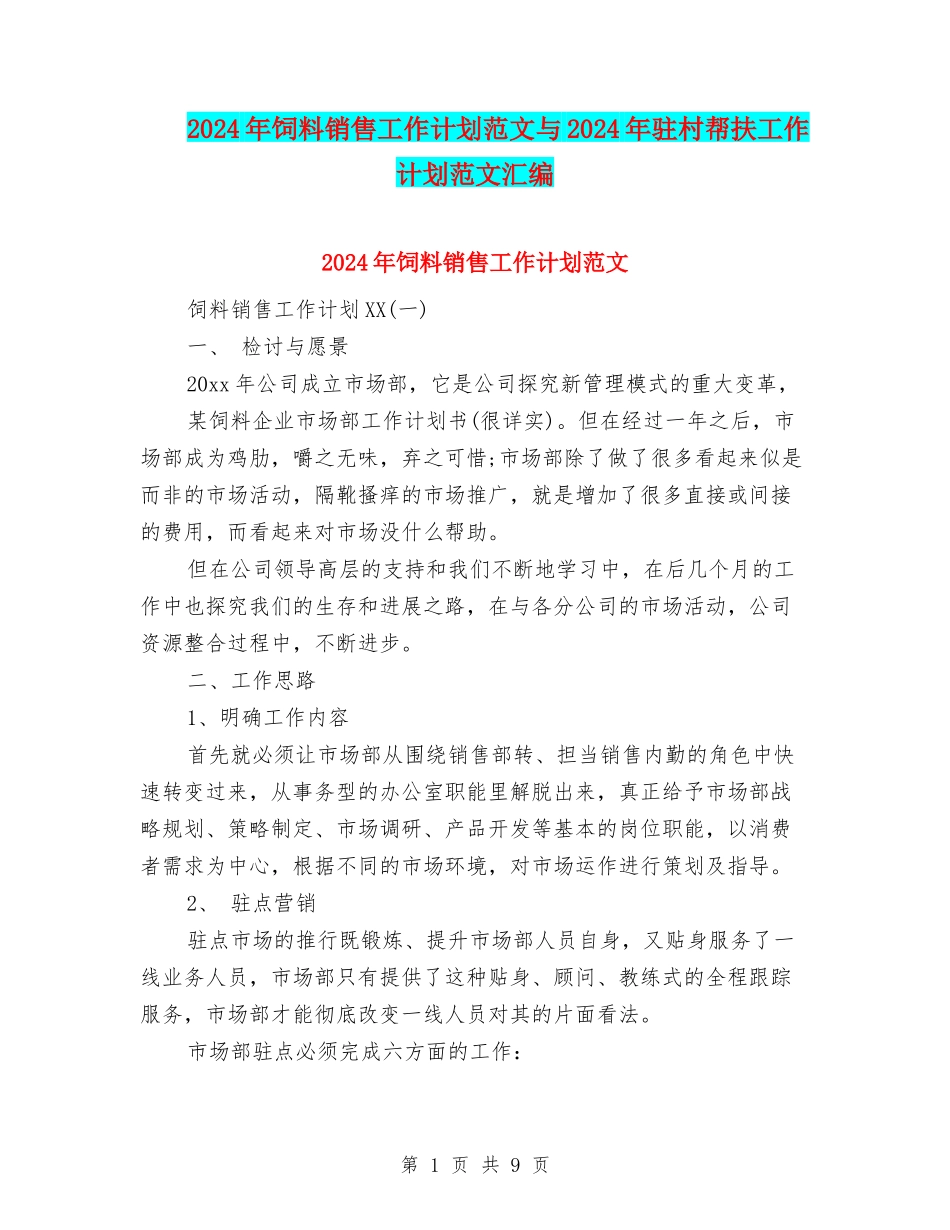 2024年饲料销售工作计划范文与2024年驻村帮扶工作计划范文汇编

2024年饲料销售工作计划范文

饲料销售工作计划XX(一)

一、 检讨与愿景

20xx年公司成立市场部，它是公司探究新管理模式的重大变革，

某饲料企业市场部工作计划书(很详实)。但在经过一年之后，市场部成为鸡肋，嚼之无味，弃之可惜;市场部除了做了很多看起来似是而非的市场活动，隔靴搔痒的市场推广，就是增加了很多直接或间接的费用，而看起来对市场没什么帮助。

但在公司领导高层的支持和我们不断地学习中，在后几个月的工作中也探究我们的生存和进展之路，在与各分公司的市场活动，公司资源整合过程中，不断进步。

二、工作思路

1、明确工作内容

首先就必须让市场部从围绕销售部转、担当销售内勤的角色中快速转变过来，从事务型的办公室职能里解脱出来，真正给予市场部战略规划、策略制定、市场调研、产品开发等基本的岗位职能，以消费者需求为中心，根据不同的市场环境，对市场运作进行策划及指导。

2、 驻点营销

驻点市场的推行既锻炼、提升市场部人员自身，又贴身服务了一线业务人员，市场部只有提供了这种贴身、顾问、教练式的全程跟踪服务，市场部才能彻底改变一线人员对其的片面看法。

市场部驻点必须完成六方面的工作：

第 1 页 共 9 页